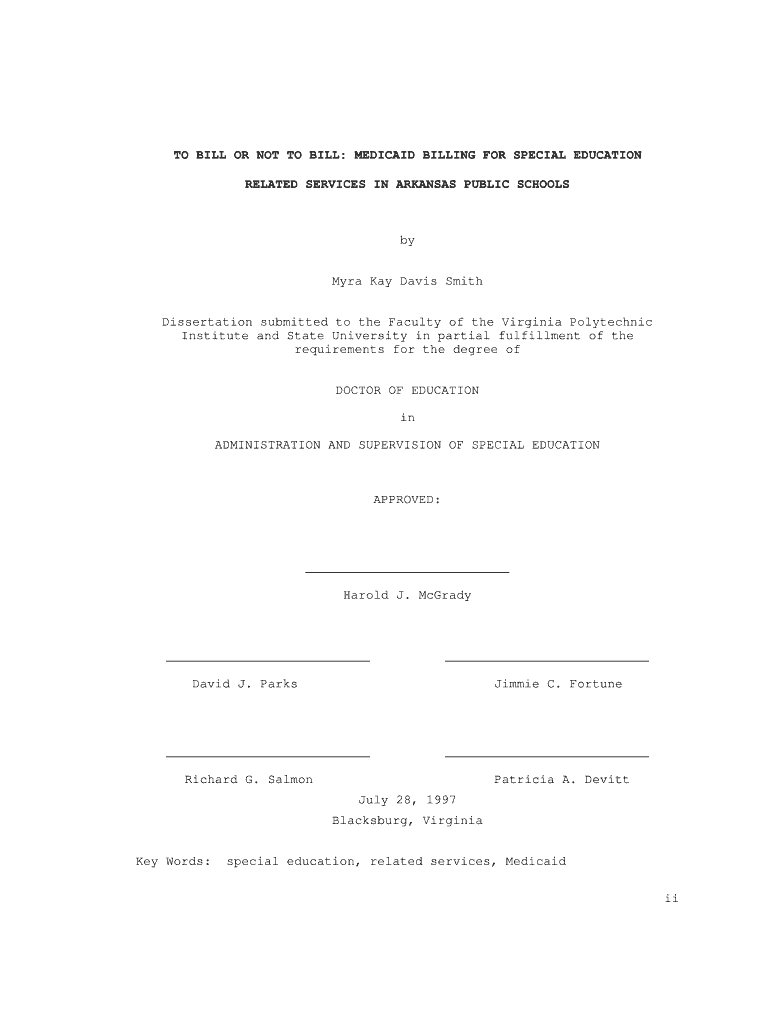 TO BILL OR NOT TO BILL: MEDICAID BILLING FOR SPECIAL EDUCATION

RELATED SERVICES IN ARKANSAS PUBLIC SCHOOLS

by

Myra Kay Davis Smith

Dissertation submitted to the Faculty of the Virginia Polytechnic Institute and State University in partial fulfillment of the requirements for the degree of

DOCTOR OF EDUCATION

in

ADMINISTRATION AND SUPERVISION OF SPECIAL EDUCATION

APPROVED:

Harold J. McGrady

David J. Parks

Jimmie C. Fortune

Richard G. Salmon

Patricia A. Devitt

July 28, 1997

Blacksburg, Virginia

Key Words: special education, related services, Medicaid

ii